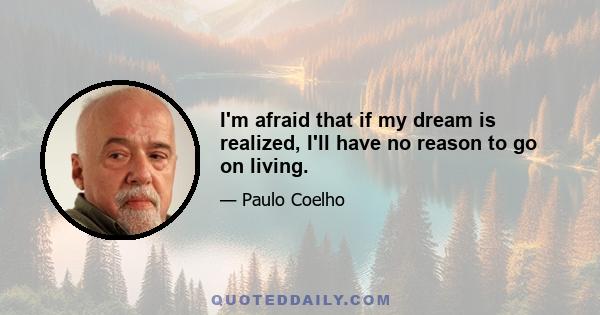 I'm afraid that if my dream is realized, I'll have no reason to go on living.

— Paulo Coelho

QUOTEDDAILY.COM